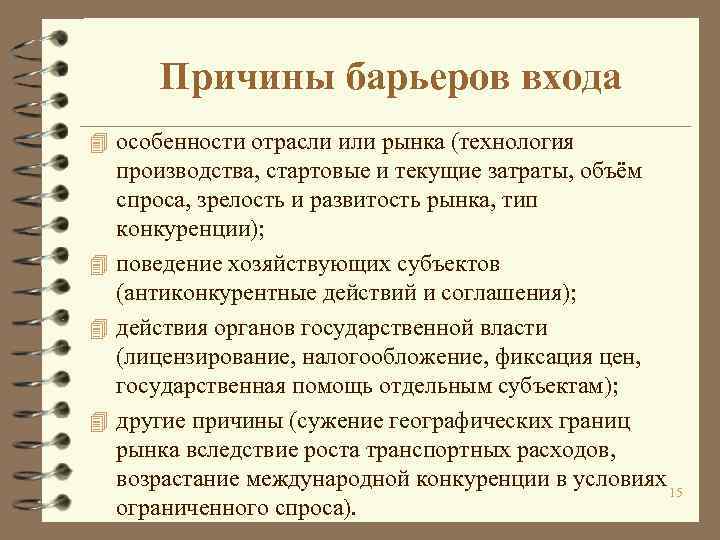 Причины барьеров входа

особенности отрасли или рынка (технология производства, стартовые и текущие затраты, объём спроса, зрелость и развитость рынка, тип конкуренции);

поведение хозяйствующих субъектов (антиконкурентные действий и соглашения);

действия органов государственной власти (лицензирование, налогообложение, фиксация цен, государственная помощь отдельным субъектам);

другие причины (сужение географических границ рынка вследствие роста транспортных расходов, возрастание международной конкуренции в условиях ограниченного спроса).

15